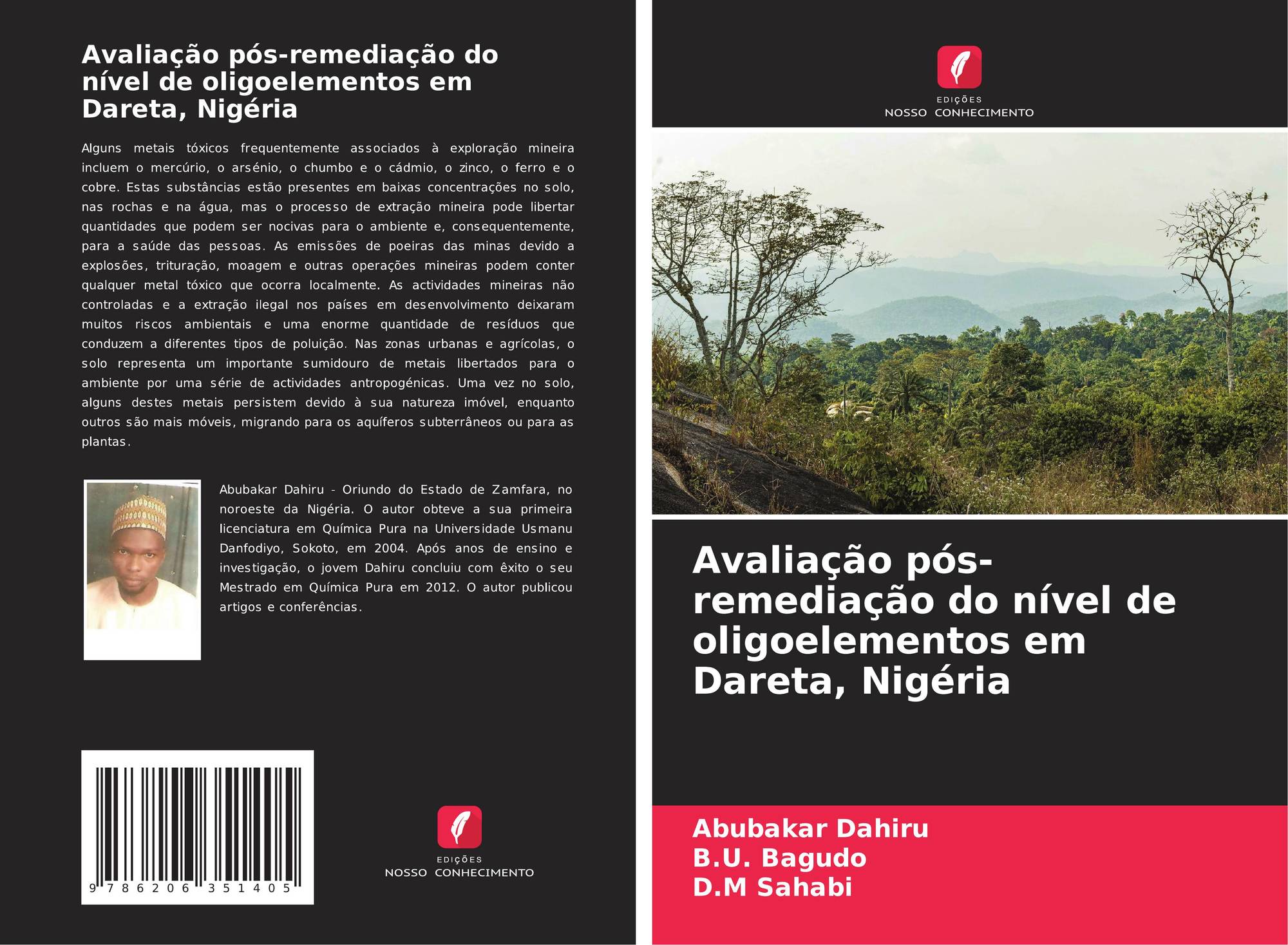 Avaliação pós-remediação do nível de oligoelementos em Dareta, Nigéria

Alguns metais tóxicos frequentemente associados à exploração mineira incluem o mercúrio, o arsénio, o chumbo e o cádmio, o zinco, o ferro e o cobre. Estas substâncias estão presentes em baixas concentrações no solo, nas rochas e na água, mas o processo de extração mineira pode libertar quantidades que podem ser nocivas para o ambiente e, consequentemente, para a saúde das pessoas. As emissões de poeiras das minas devido a explosões, trituração, moagem e outras operações mineiras podem conter qualquer metal tóxico que ocorra localmente. As actividades mineiras não controladas e a extração ilegal nos países em desenvolvimento deixaram muitos riscos ambientais e uma enorme quantidade de resíduos que conduzem a diferentes tipos de poluição. Nas zonas urbanas e agrícolas, o solo representa um importante sumidouro de metais libertados para o ambiente por uma série de actividades antropogénicas. Uma vez no solo, alguns destes metais persistem devido à sua natureza imóvel, enquanto outros são mais móveis, migrando para os aquíferos subterrâneos ou para as plantas.

Abubakar Dahiru - Oriundo do Estado de Zamfara, no noroeste da Nigéria. O autor obteve a sua primeira licenciatura em Química Pura na Universidade Usmanu Danfodiyo, Sokoto, em 2004. Após anos de ensino e investigação, o jovem Dahiru concluiu com êxito o seu Mestrado em Química Pura em 2012. O autor publicou artigos e conferências.

9 786206 351405

EDIÇÕES
NOSSO CONHECIMENTO

EDIÇÕES
NOSSO CONHECIMENTO

Avaliação pós-remediação do nível de oligoelementos em Dareta, Nigéria

Abubakar Dahiru
B.U. Bagudo
D.M Sahabi